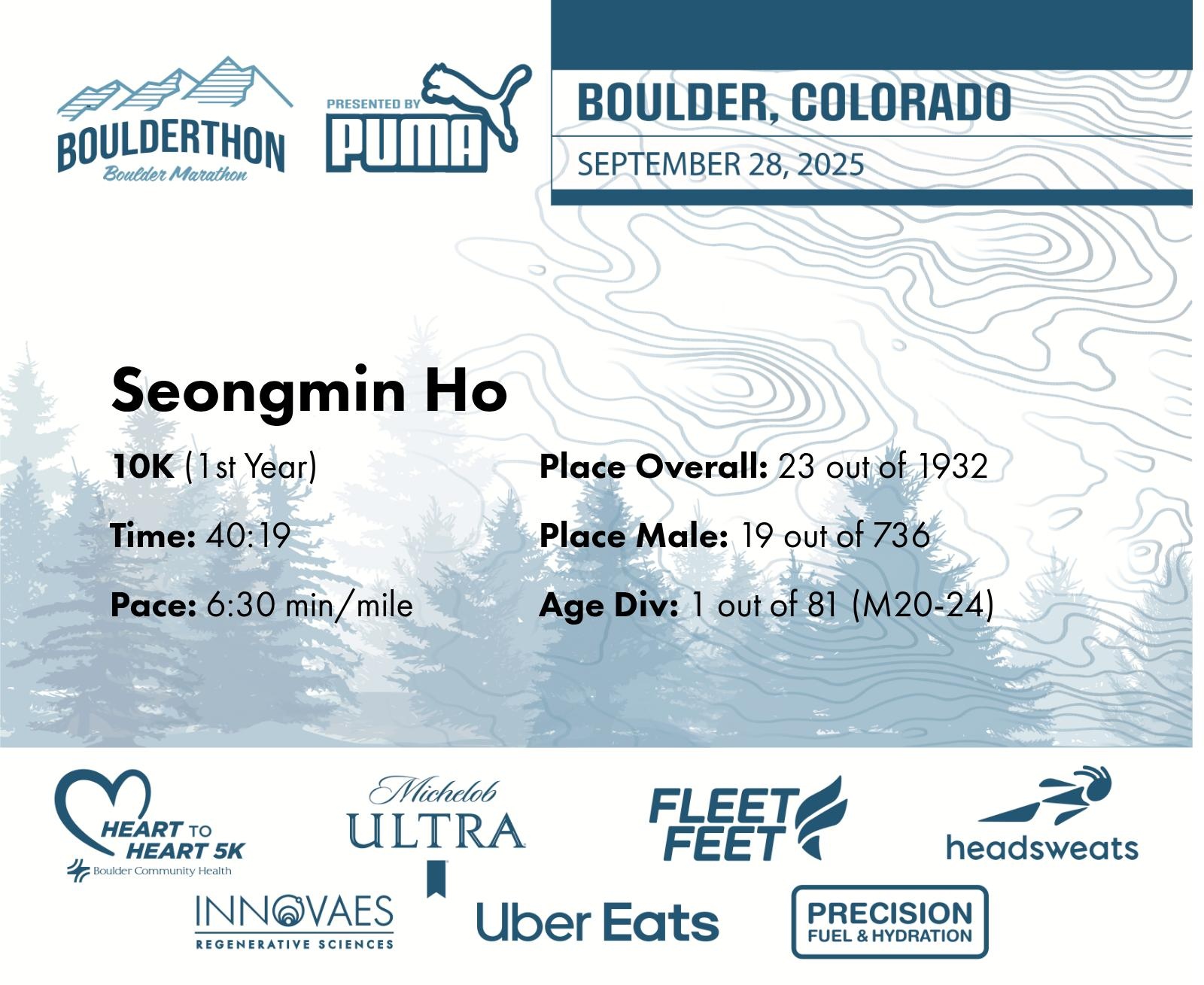 BOULDERTHON
Boulder Marathon

PRESENTED BY
PUMA

BOULDER, COLORADO
SEPTEMBER 28, 2025

Seongmin Ho

10K (1st Year)

Time: 40:19

Pace: 6:30 min/mile

Place Overall: 23 out of 1932

Place Male: 19 out of 736

Age Div: 1 out of 81 (M20-24)

HEART TO HEART 5K
Boulder Community Health

Michelob ULTRA

FLEET FEET

headsweats

INNOVAES REGENERATIVE SCIENCES

Uber Eats

PRECISION FUEL & HYDRATION